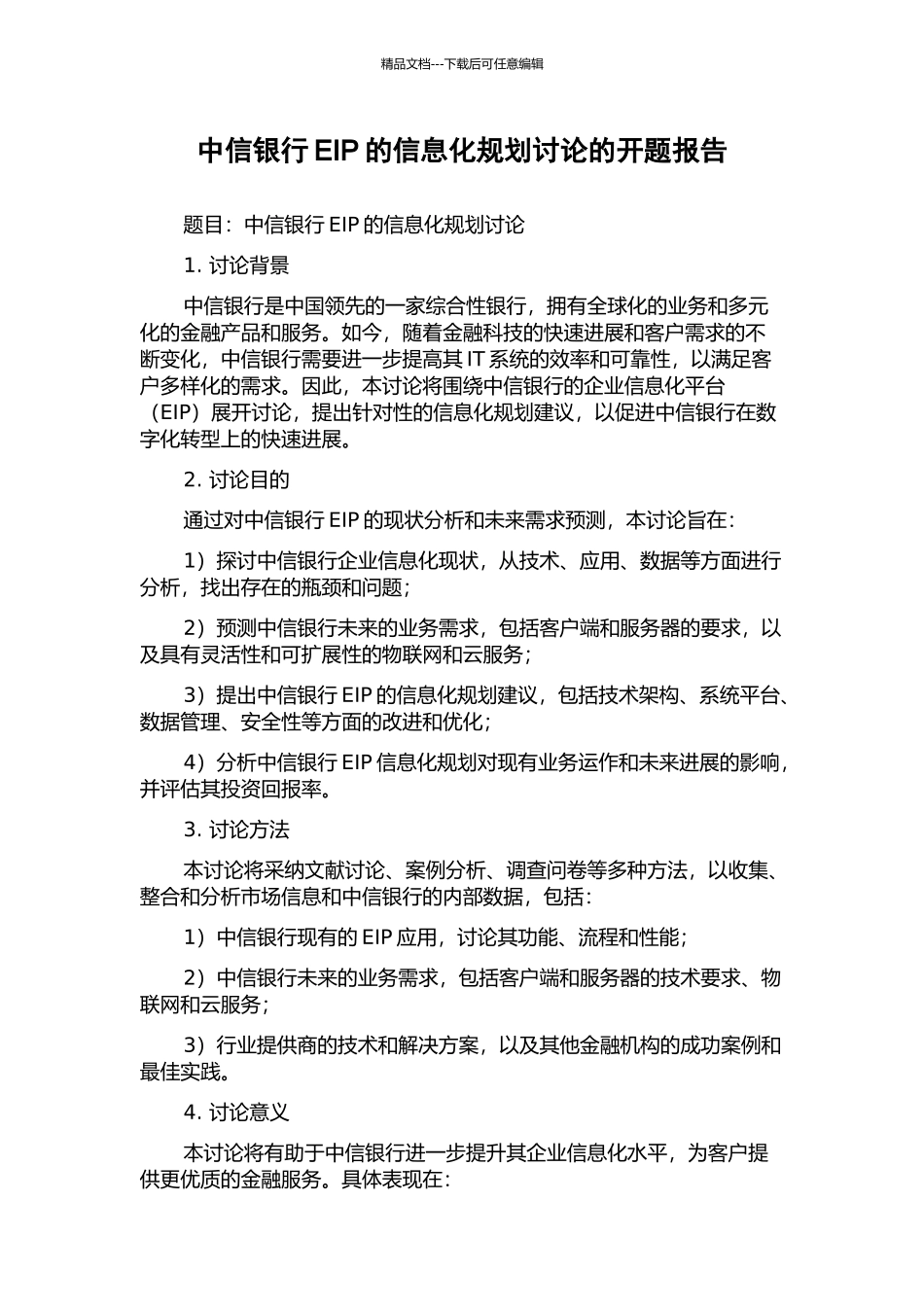 精品文档---下载后可任意编辑

中信银行 EIP 的信息化规划讨论的开题报告

题目：中信银行 EIP 的信息化规划讨论

1. 讨论背景

中信银行是中国领先的一家综合性银行，拥有全球化的业务和多元化的金融产品和服务。如今，随着金融科技的快速进展和客户需求的不断变化，中信银行需要进一步提高其 IT 系统的效率和可靠性，以满足客户多样化的需求。因此，本讨论将围绕中信银行的企业信息化平台（EIP）展开讨论，提出针对性的信息化规划建议，以促进中信银行在数字化转型上的快速进展。

2. 讨论目的

通过对中信银行 EIP 的现状分析和未来需求预测，本讨论旨在：

1）探讨中信银行企业信息化现状，从技术、应用、数据等方面进行分析，找出存在的瓶颈和问题；

2）预测中信银行未来的业务需求，包括客户端和服务器的要求，以及具有灵活性和可扩展性的物联网和云服务；

3）提出中信银行 EIP 的信息化规划建议，包括技术架构、系统平台、数据管理、安全性等方面的改进和优化；

4）分析中信银行 EIP 信息化规划对现有业务运作和未来进展的影响，并评估其投资回报率。

3. 讨论方法

本讨论将采纳文献讨论、案例分析、调查问卷等多种方法，以收集、整合和分析市场信息和中信银行的内部数据，包括：

1）中信银行现有的 EIP 应用，讨论其功能、流程和性能；

2）中信银行未来的业务需求，包括客户端和服务器的技术要求、物联网和云服务；

3）行业提供商的技术和解决方案，以及其他金融机构的成功案例和最佳实践。

4. 讨论意义

本讨论将有助于中信银行进一步提升其企业信息化水平，为客户提供更优质的金融服务。具体表现在：